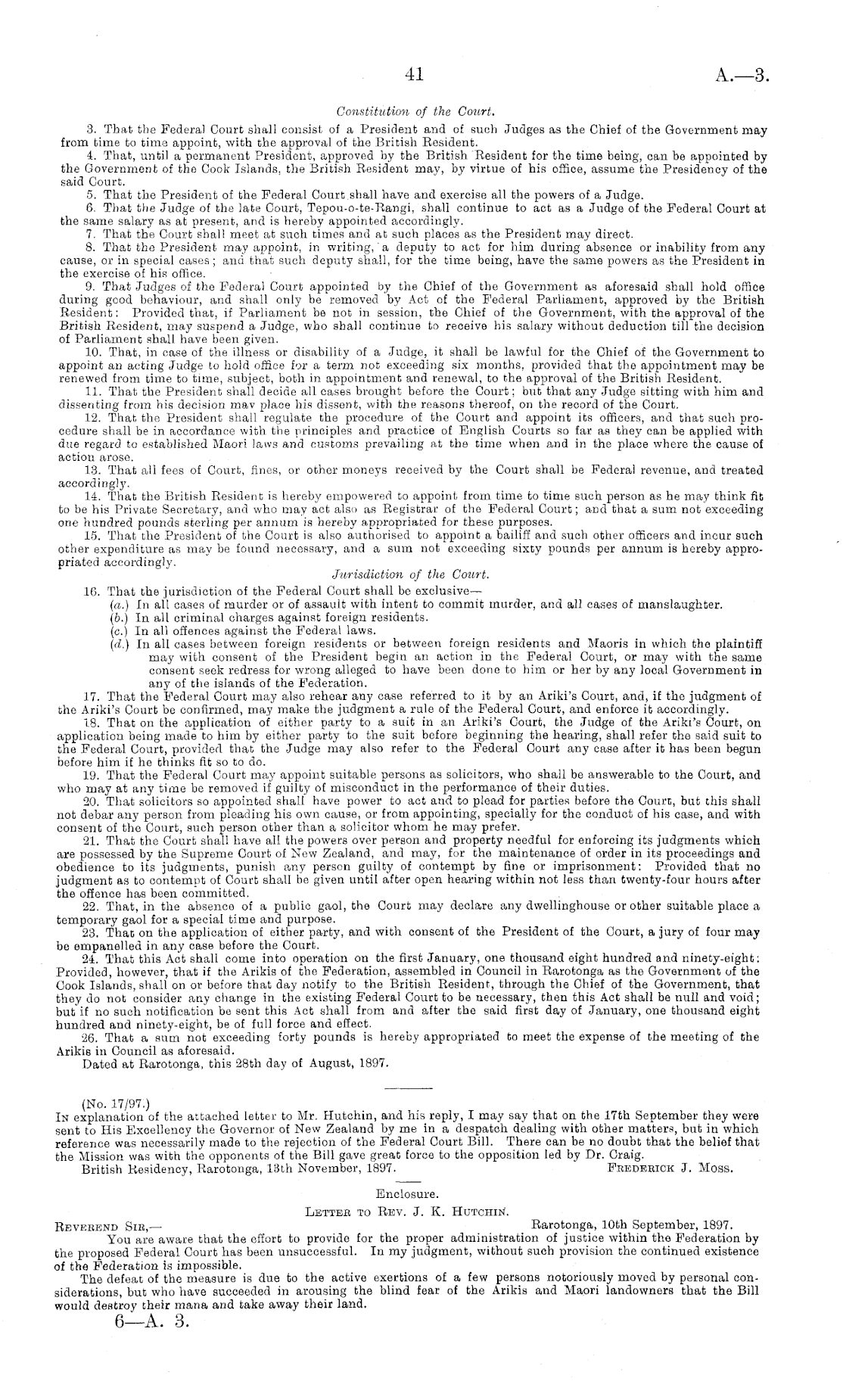 41 A.—3.

Constitution of the Court.

3. That the Federal Court shall consist of a President and of such Judges as the Chief of the Government may from time to time appoint, with the approval of the British Resident.

4. That, until a permanent President, approved by the British Resident for the time being, can be appointed by the Government of the Cook Islands, the British Resident may, by virtue of his office, assume the Presidency of the said Court.

5. That the President of the Federal Court shall have and exercise all the powers of a Judge.

6. That the Judge of the late Court, Tepou-o-te-Rangi, shall continue to act as a Judge of the Federal Court at the same salary as at present, and is hereby appointed accordingly.

7. That the Court shall meet at such times and at such places as the President may direct.

8. That the President may appoint, in writing, a deputy to act for him during absence or inability from any cause, or in special cases; and that such deputy shall, for the time being, have the same powers as the President in the exercise of his office.

9. That Judges of the Federal Court appointed by the Chief of the Government as aforesaid shall hold office during good behaviour, and shall only be removed by Act of the Federal Parliament, approved by the British Resident: Provided that, if Parliament be not in session, the Chief of the Government, with the approval of the British Resident, may suspend a Judge, who shall continue to receive his salary without deduction till the decision of Parliament shall have been given.

10. That, in case of the illness or disability of a Judge, it shall be lawful for the Chief of the Government to appoint an acting Judge to hold office for a term not exceeding six months, provided that the appointment may be renewed from time to time, subject, both in appointment and renewal, to the approval of the British Resident.

11. That the President shall decide all cases brought before the Court; but that any Judge sitting with him and dissenting from his decision may place his dissent, with the reasons thereof, on the record of the Court.

12. That the President shall regulate the procedure of the Court and appoint its officers, and that such procedure shall be in accordance with the principles and practice of English Courts so far as they can be applied with due regard to established Maori laws and customs prevailing at the time when and in the place where the cause of action arose.

13. That all fees of Court, fines, or other moneys received by the Court shall be Federal revenue, and treated accordingly.

14. That the British Resident is hereby empowered to appoint from time to time such person as he may think fit to be his Private Secretary, and who may act also as Registrar of the Federal Court; and that a sum not exceeding one hundred pounds sterling per annum is hereby appropriated for these purposes.

15. That the President of the Court is also authorised to appoint a bailiff and such other officers and incur such other expenditure as may be found necessary, and a sum not exceeding sixty pounds per annum is hereby appropriated accordingly.

Jurisdiction of the Court.

16. That the jurisdiction of the Federal Court shall be exclusive—

(a.) In all cases of murder or of assault with intent to commit murder, and all cases of manslaughter.

(b.) In all criminal charges against foreign residents.

(c.) In all offences against the Federal laws.

(d.) In all cases between foreign residents or between foreign residents and Maoris in which the plaintiff may with consent of the President begin an action in the Federal Court, or may with the same consent seek redress for wrong alleged to have been done to him or her by any local Government in any of the islands of the Federation.

17. That the Federal Court may also rehear any case referred to it by an Ariki's Court, and, if the judgment of the Ariki's Court be confirmed, may make the judgment a rule of the Federal Court, and enforce it accordingly.

18. That on the application of either party to a suit in an Ariki's Court, the Judge of the Ariki's Court, on application being made to him by either party to the suit before beginning the hearing, shall refer the said suit to the Federal Court, provided that the Judge may also refer to the Federal Court any case after it has been begun before him if he thinks fit so to do.

19. That the Federal Court may appoint suitable persons as solicitors, who shall be answerable to the Court, and who may at any time be removed if guilty of misconduct in the performance of their duties.

20. That solicitors so appointed shall have power to act and to plead for parties before the Court, but this shall not debar any person from pleading his own cause, or from appointing, specially for the conduct of his case, and with consent of the Court, such person other than a solicitor whom he may prefer.

21. That the Court shall have all the powers over person and property needful for enforcing its judgments which are possessed by the Supreme Court of New Zealand, and may, for the maintenance of order in its proceedings and obedience to its judgments, punish any person guilty of contempt by fine or imprisonment: Provided that no judgment as to contempt of Court shall be given until after open hearing within not less than twenty-four hours after the offence has been committed.

22. That, in the absence of a public gaol, the Court may declare any dwellinghouse or other suitable place a temporary gaol for a special time and purpose.

23. That on the application of either party, and with consent of the President of the Court, a jury of four may be empanelled in any case before the Court.

24. That this Act shall come into operation on the first January, one thousand eight hundred and ninety-eight: Provided, however, that if the Arikis of the Federation, assembled in Council in Rarotonga as the Government of the Cook Islands, shall on or before that day notify to the British Resident, through the Chief of the Government, that they do not consider any change in the existing Federal Court to be necessary, then this Act shall be null and void; but if no such notification be sent this Act shall from and after the said first day of January, one thousand eight hundred and ninety-eight, be of full force and effect.

26. That a sum not exceeding forty pounds is hereby appropriated to meet the expense of the meeting of the Arikis in Council as aforesaid.

Dated at Rarotonga, this 28th day of August, 1897.

(No. 17/97.)

In explanation of the attached letter to Mr. Hutchin, and his reply, I may say that on the 17th September they were sent to His Excellency the Governor of New Zealand by me in a despatch dealing with other matters, but in which reference was necessarily made to the rejection of the Federal Court Bill. There can be no doubt that the belief that the Mission was with the opponents of the Bill gave great force to the opposition led by Dr. Craig.

British Residency, Rarotonga, 13th November, 1897. Frederick J. Moss.

Enclosure.

Letter to Rev. J. K. Hutchin.

Reverend Sir,— Rarotonga, 10th September, 1897.

You are aware that the effort to provide for the proper administration of justice within the Federation by the proposed Federal Court has been unsuccessful. In my judgment, without such provision the continued existence of the Federation is impossible.

The defeat of the measure is due to the active exertions of a few persons notoriously moved by personal considerations, but who have succeeded in arousing the blind fear of the Arikis and Maori landowners that the Bill would destroy their mana and take away their land.

6—A. 3.